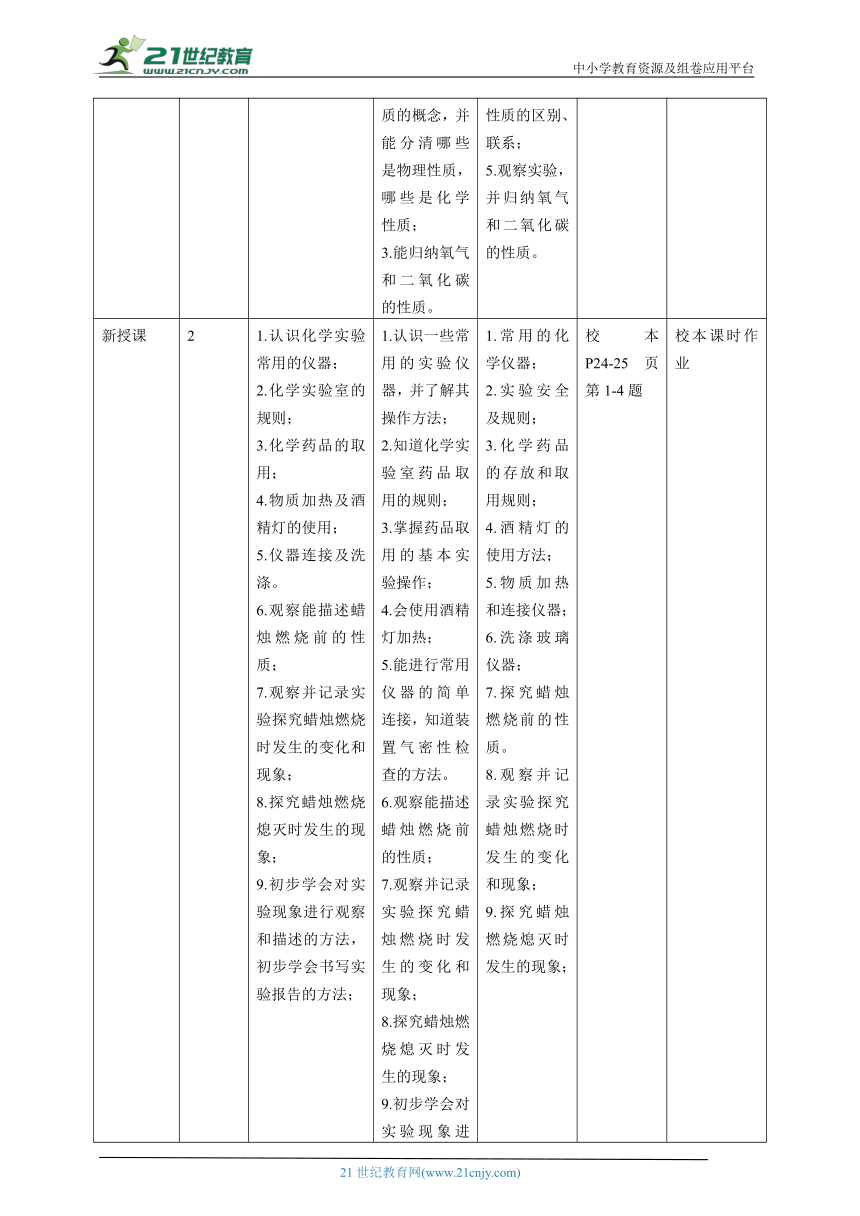 21世纪教育 www.21cnjy.com

中小学教育资源及组卷应用平台

|  |  |  | 质的概念，并能分清哪些是物理性质，哪些是化学性质；3.能归纳氧气和二氧化碳的性质。 | 性质的区别、联系；5.观察实验，并归纳氧气和二氧化碳的性质。 |  |  |
|---|---|---|---|---|---|---|
| 新授课 | 2 | 1.认识化学实验常用的仪器；2.化学实验室的规则；3.化学药品的取用；4.物质加热及酒精灯的使用；5.仪器连接及洗涤。6.观察能描述蜡烛燃烧前的性质；7.观察并记录实验探究蜡烛燃烧时发生的变化和现象；8.探究蜡烛燃烧熄灭时发生的现象；9.初步学会对实验现象进行观察和描述的方法，初步学会书写实验报告的方法； | 1.认识一些常用的实验仪器，并了解其操作方法；2.知道化学实验室药品取用的规则；3.掌握药品取用的基本实验操作；4.会使用酒精灯加热；5.能进行常用仪器的简单连接，知道装置气密性检查的方法。6.观察能描述蜡烛燃烧前的性质；7.观察并记录实验探究蜡烛燃烧时发生的变化和现象；8.探究蜡烛燃烧熄灭时发生的现象；9.初步学会对实验现象进 | 1.常用的化学仪器；2.实验安全及规则；3.化学药品的存放和取用规则；4.酒精灯的使用方法；5.物质加热和连接仪器；6.洗涤玻璃仪器；7.探究蜡烛燃烧前的性质。8.观察并记录实验探究蜡烛燃烧时发生的变化和现象；9.探究蜡烛燃烧熄灭时发生的现象； | 校本P24-25页第1-4题 | 校本课时作业 |

21世纪教育网(www.21cnjy.com)